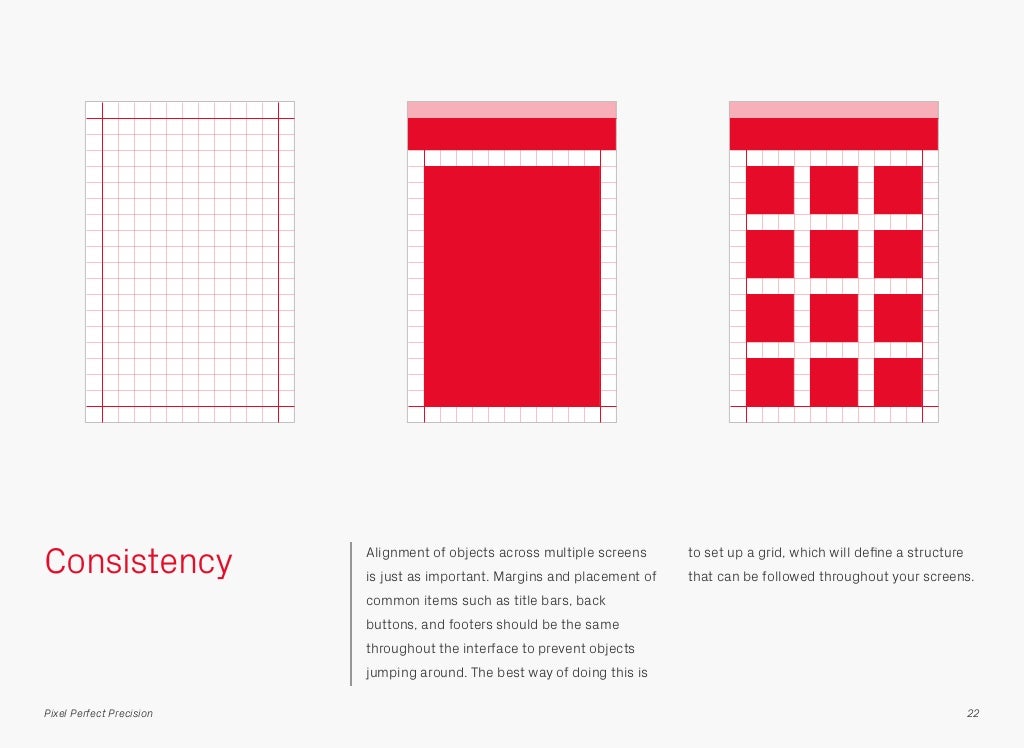 Consistency

Alignment of objects across multiple screens is just as important. Margins and placement of common items such as title bars, back buttons, and footers should be the same throughout the interface to prevent objects jumping around. The best way of doing this is to set up a grid, which will define a structure that can be followed throughout your screens.

Pixel Perfect Precision

22